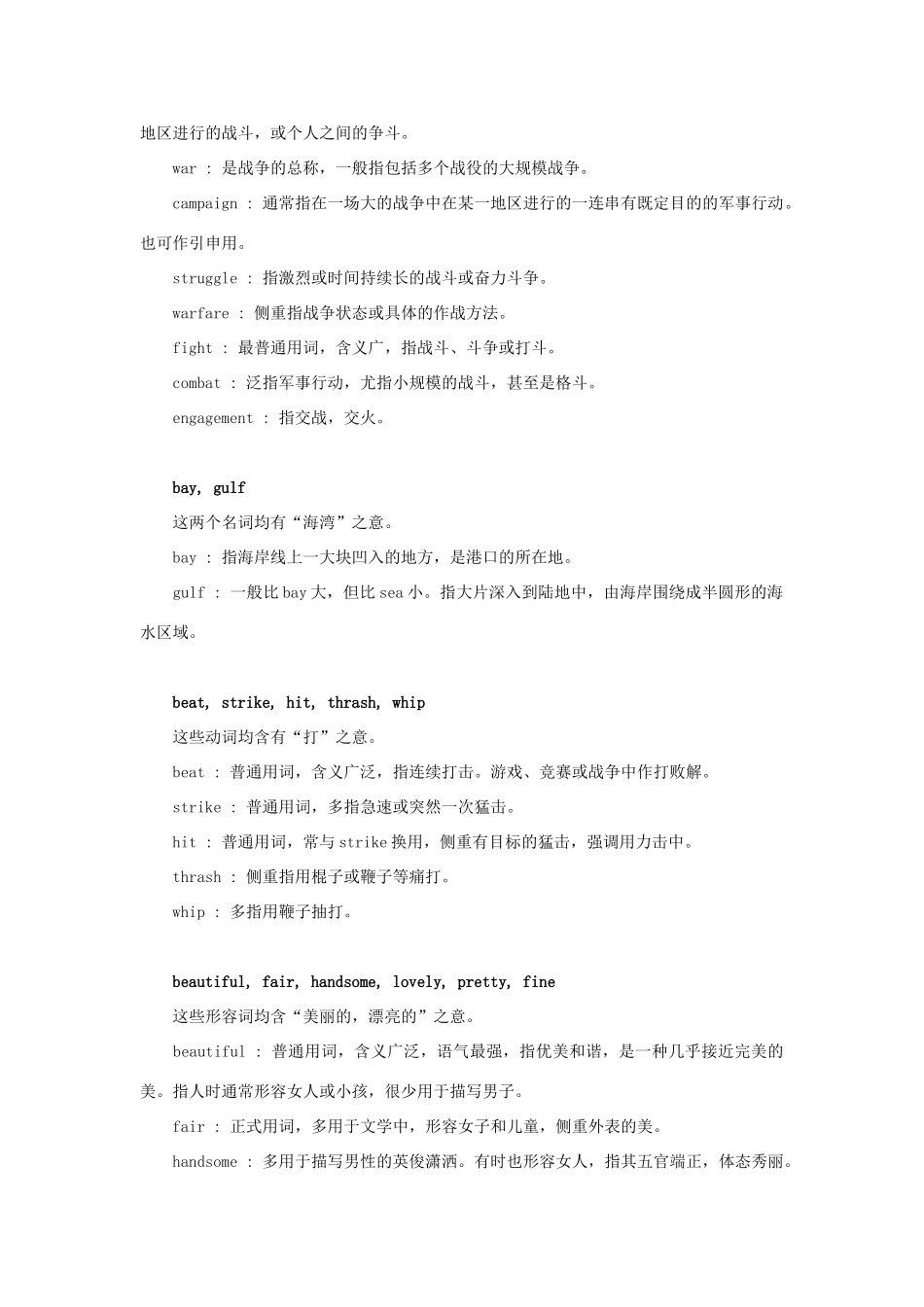 地区进行的战斗，或个人之间的争斗。

war : 是战争的总称，一般指包括多个战役的大规模战争。

campaign : 通常指在一场大的战争中在某一地区进行的一连串有既定目的的军事行动。也可作引申用。

struggle : 指激烈或时间持续长的战斗或奋力斗争。

warfare : 侧重指战争状态或具体的作战方法。

fight : 最普通用词，含义广，指战斗、斗争或打斗。

combat : 泛指军事行动，尤指小规模的战斗，甚至是格斗。

engagement : 指交战，交火。

bay, gulf

这两个名词均有“海湾”之意。

bay : 指海岸线上一大块凹入的地方，是港口的所在地。

gulf : 一般比 bay 大，但比 sea 小。指大片深入到陆地中，由海岸围绕成半圆形的海水区域。

beat, strike, hit, thrash, whip

这些动词均含有“打”之意。

beat : 普通用词，含义广泛，指连续打击。游戏、竞赛或战争中作打败解。

strike : 普通用词，多指急速或突然一次猛击。

hit : 普通用词，常与 strike 换用，侧重有目标的猛击，强调用力击中。

thrash : 侧重指用棍子或鞭子等痛打。

whip : 多指用鞭子抽打。

beautiful, fair, handsome, lovely, pretty, fine

这些形容词均含“美丽的，漂亮的”之意。

beautiful : 普通用词，含义广泛，语气最强，指优美和谐，是一种几乎接近完美的美。指人时通常形容女人或小孩，很少用于描写男子。

fair : 正式用词，多用于文学中，形容女子和儿童，侧重外表的美。

handsome : 多用于描写男性的英俊潇洒。有时也形容女人，指其五官端正，体态秀丽。